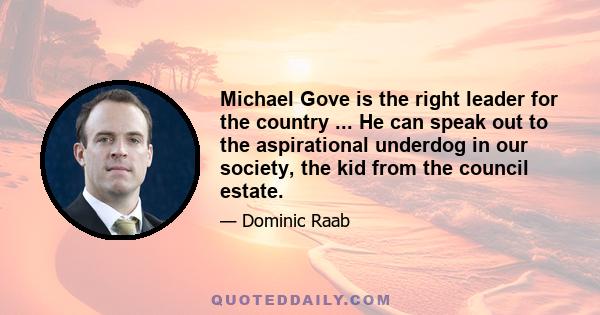 Michael Gove is the right leader for the country ... He can speak out to the aspirational underdog in our society, the kid from the council estate.

— Dominic Raab

QUOTEDDAILY.COM